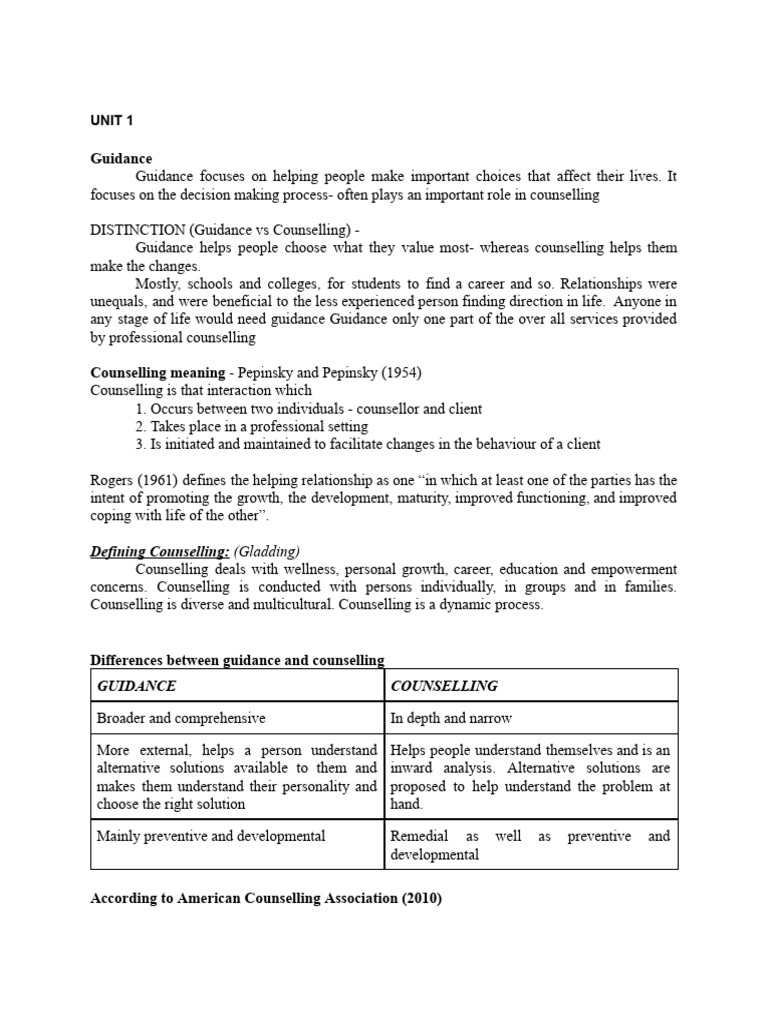 UNIT 1

Guidance

Guidance focuses on helping people make important choices that affect their lives. It focuses on the decision making process- often plays an important role in counselling

DISTINCTION (Guidance vs Counselling) -

Guidance helps people choose what they value most- whereas counselling helps them make the changes.

Mostly, schools and colleges, for students to find a career and so. Relationships were unequals, and were beneficial to the less experienced person finding direction in life. Anyone in any stage of life would need guidance Guidance only one part of the over all services provided by professional counselling

Counselling meaning - Pepinsky and Pepinsky (1954)
Counselling is that interaction which
1. Occurs between two individuals - counsellor and client
2. Takes place in a professional setting
3. Is initiated and maintained to facilitate changes in the behaviour of a client

Rogers (1961) defines the helping relationship as one "in which at least one of the parties has the intent of promoting the growth, the development, maturity, improved functioning, and improved coping with life of the other".

Defining Counselling: (Gladding)

Counselling deals with wellness, personal growth, career, education and empowerment concerns. Counselling is conducted with persons individually, in groups and in families. Counselling is diverse and multicultural. Counselling is a dynamic process.

Differences between guidance and counselling

| GUIDANCE | COUNSELLING |
|---|---|
| Broader and comprehensive | In depth and narrow |
| More external, helps a person understand alternative solutions available to them and makes them understand their personality and choose the right solution | Helps people understand themselves and is an inward analysis. Alternative solutions are proposed to help understand the problem at hand. |
| Mainly preventive and developmental | Remedial as well as preventive and developmental |

According to American Counselling Association (2010)